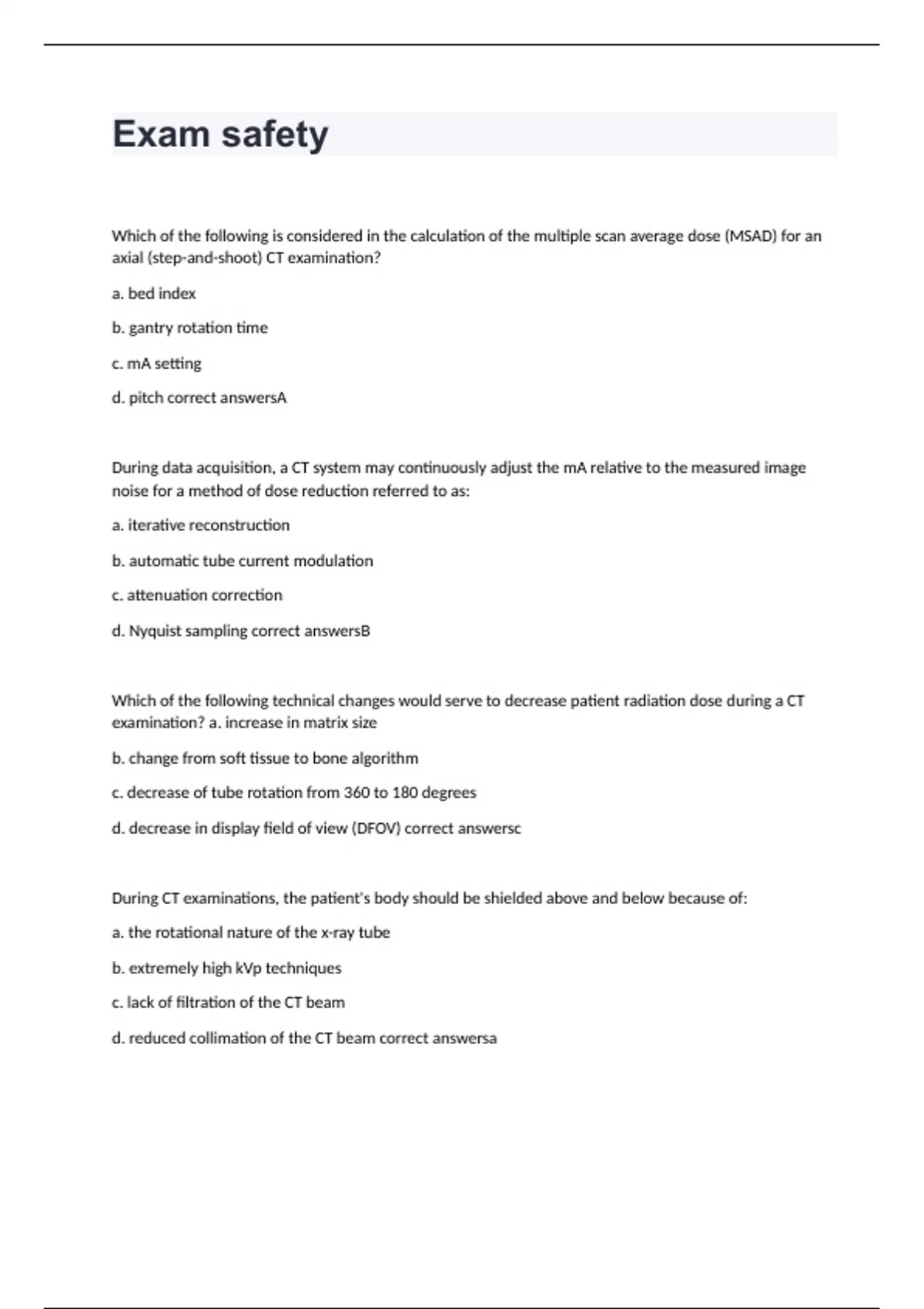 Exam safety

Which of the following is considered in the calculation of the multiple scan average dose (MSAD) for an axial (step-and-shoot) CT examination?

a. bed index

b. gantry rotation time

c. mA setting

d. pitch correct answersA

During data acquisition, a CT system may continuously adjust the mA relative to the measured image noise for a method of dose reduction referred to as:

a. iterative reconstruction

b. automatic tube current modulation

c. attenuation correction

d. Nyquist sampling correct answersB

Which of the following technical changes would serve to decrease patient radiation dose during a CT examination? a. increase in matrix size

b. change from soft tissue to bone algorithm

c. decrease of tube rotation from 360 to 180 degrees

d. decrease in display field of view (DFOV) correct answersc

During CT examinations, the patient's body should be shielded above and below because of:

a. the rotational nature of the x-ray tube

b. extremely high kVp techniques

c. lack of filtration of the CT beam

d. reduced collimation of the CT beam correct answersa